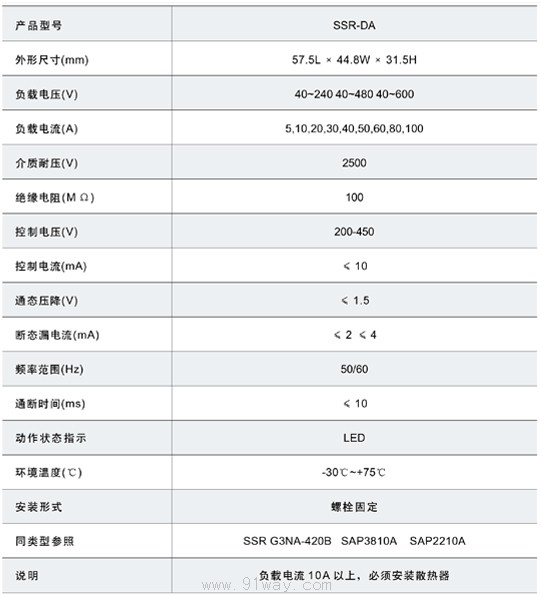 | 产品型号 | SSR-DA |
|---|---|
| 外形尺寸(mm) | 57.5L × 44.8W × 31.5H |
| 负载电压(V) | 40~240 40~480 40~600 |
| 负载电流(A) | 5,10,20,30,40,50,60,80,100 |
| 介质耐压(V) | 2500 |
| 绝缘电阻(M Ω) | 100 |
| 控制电压(V) | 200-450 |
| 控制电流(mA) | ≤ 10 |
| 通态压降(V) | ≤ 1.5 |
| 断态漏电流(mA) | ≤ 2 ≤ 4 |
| 频率范围(Hz) | 50/60 |
| 通断时间(ms) | ≤ 10 |
| 动作状态指示 | LED |
| 环境温度(℃) | -30℃~+75℃ |
| 安装形式 | 螺栓固定 |
| 同类型参照 | SSR G3NA-420B SAP3810A SAP2210A |
| 说明 | 负载电流 10A 以上，必须安装散热器 |

www.91way.com